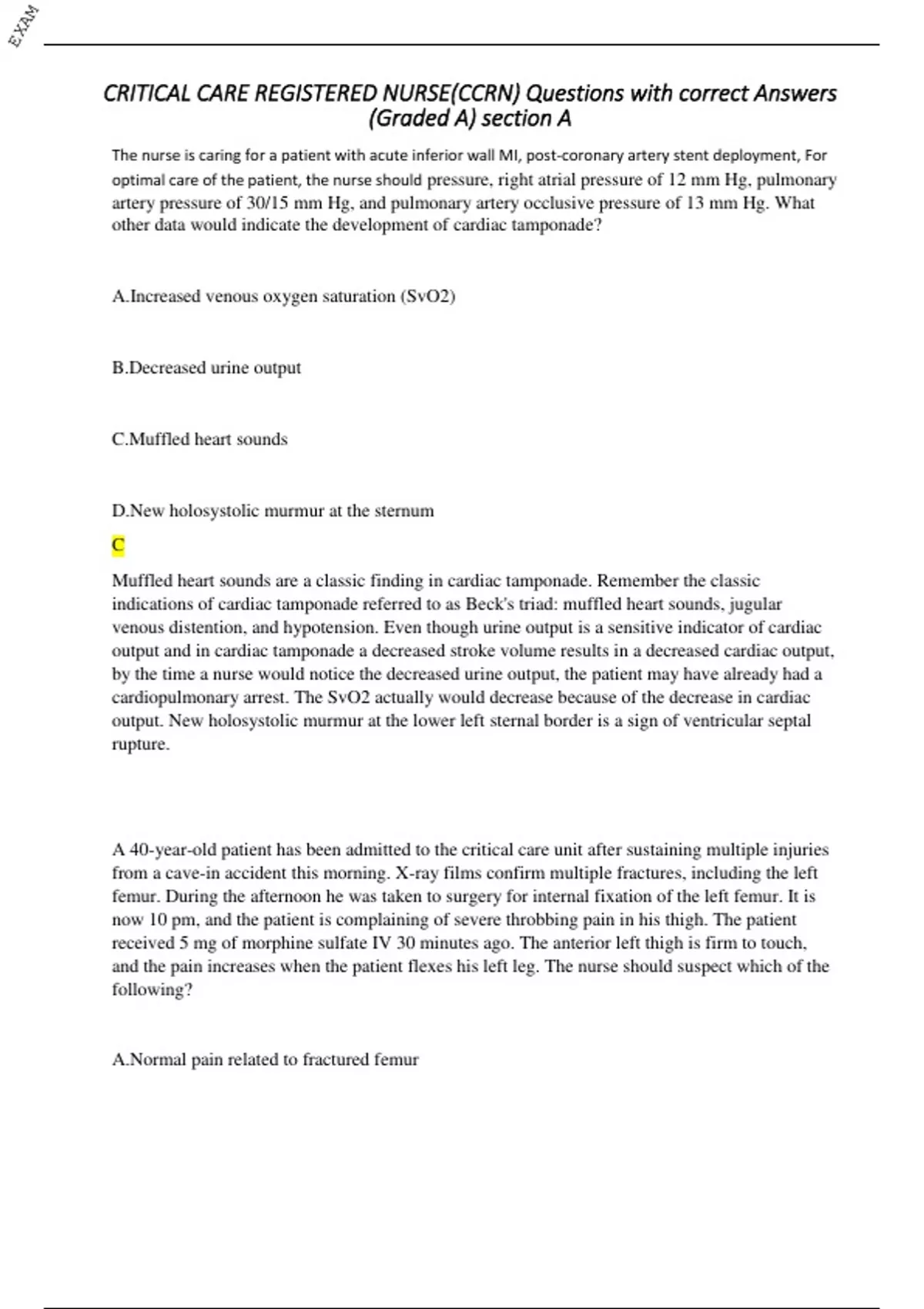 EXAM

CRITICAL CARE REGISTERED NURSE(CCRN) Questions with correct Answers (Graded A) section A

The nurse is caring for a patient with acute inferior wall MI, post-coronary artery stent deployment, For optimal care of the patient, the nurse should pressure, right atrial pressure of 12 mm Hg, pulmonary artery pressure of 30/15 mm Hg, and pulmonary artery occlusive pressure of 13 mm Hg. What other data would indicate the development of cardiac tamponade?

A.Increased venous oxygen saturation (SvO2)

B.Decreased urine output

C.Muffled heart sounds

D.New holosystolic murmur at the sternum

C

Muffled heart sounds are a classic finding in cardiac tamponade. Remember the classic indications of cardiac tamponade referred to as Beck's triad: muffled heart sounds, jugular venous distention, and hypotension. Even though urine output is a sensitive indicator of cardiac output and in cardiac tamponade a decreased stroke volume results in a decreased cardiac output, by the time a nurse would notice the decreased urine output, the patient may have already had a cardiopulmonary arrest. The SvO2 actually would decrease because of the decrease in cardiac output. New holosystolic murmur at the lower left sternal border is a sign of ventricular septal rupture.

A 40-year-old patient has been admitted to the critical care unit after sustaining multiple injuries from a cave-in accident this morning. X-ray films confirm multiple fractures, including the left femur. During the afternoon he was taken to surgery for internal fixation of the left femur. It is now 10 pm, and the patient is complaining of severe throbbing pain in his thigh. The patient received 5 mg of morphine sulfate IV 30 minutes ago. The anterior left thigh is firm to touch, and the pain increases when the patient flexes his left leg. The nurse should suspect which of the following?

A.Normal pain related to fractured femur